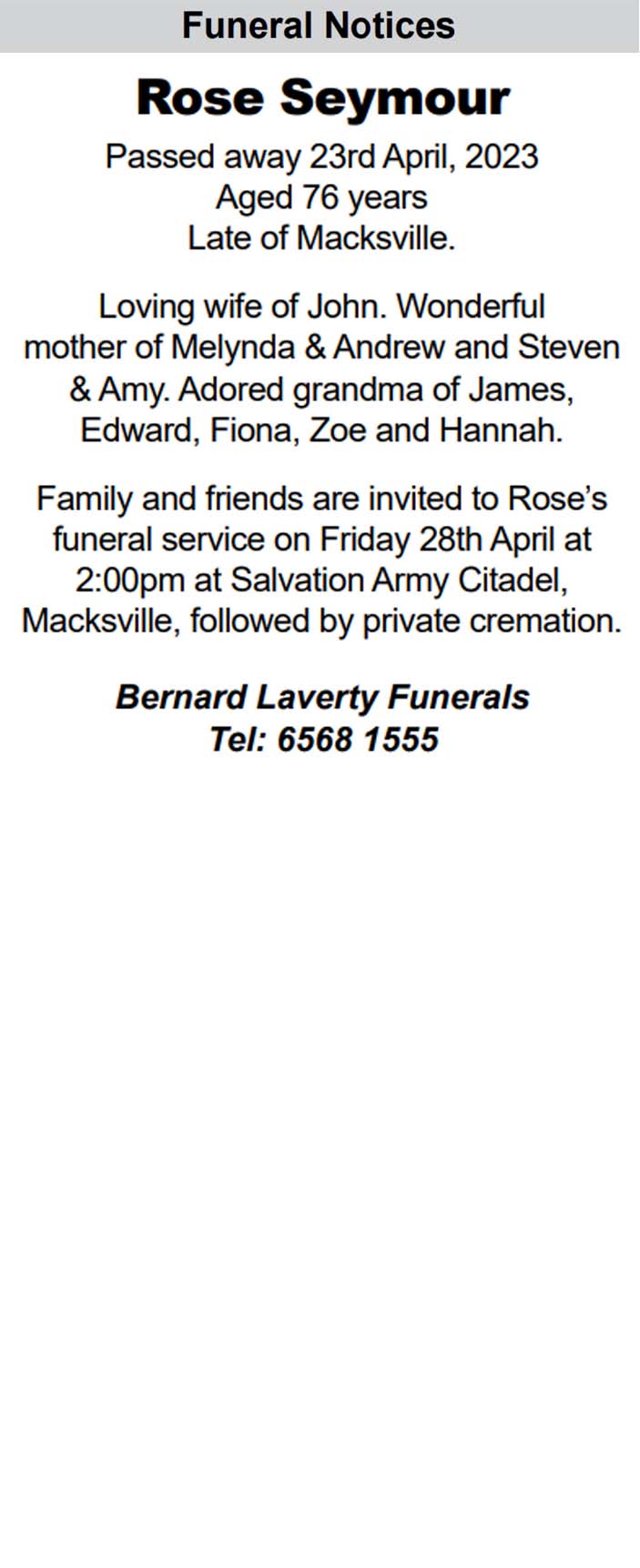 Funeral Notices

Rose Seymour

Passed away 23rd April, 2023
Aged 76 years
Late of Macksville.

Loving wife of John. Wonderful mother of Melynda & Andrew and Steven & Amy. Adored grandma of James, Edward, Fiona, Zoe and Hannah.

Family and friends are invited to Rose's funeral service on Friday 28th April at 2:00pm at Salvation Army Citadel, Macksville, followed by private cremation.

Bernard Laverty Funerals
Tel: 6568 1555